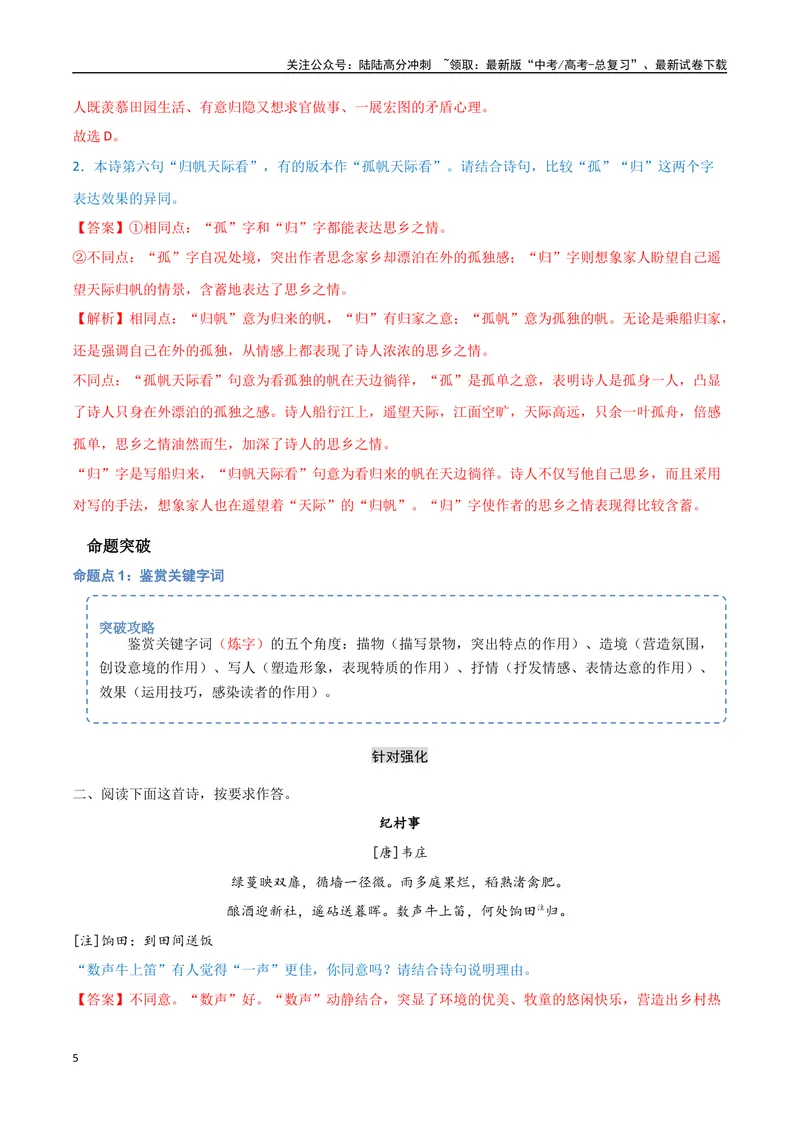 关注公众号：陆陆高分冲刺 ~领取：最新版“中考/高考-总复习”、最新试卷下载

人既羡慕田园生活、有意归隐又想求官做事、一展宏图的矛盾心理。

故选D。

2．本诗第六句“归帆天际看”，有的版本作“孤帆天际看”。请结合诗句，比较“孤”“归”这两个字表达效果的异同。

【答案】①相同点：“孤”字和“归”字都能表达思乡之情。

②不同点：“孤”字自况处境，突出作者思念家乡却漂泊在外的孤独感；“归”字则想象家人盼望自己遥望天际归帆的情景，含蓄地表达了思乡之情。

【解析】相同点：“归帆”意为归来的帆，“归”有归家之意；“孤帆”意为孤独的帆。无论是乘船归家，还是强调自己在外的孤独，从情感上都表现了诗人浓浓的思乡之情。

不同点：“孤帆天际看”句意为看孤独的帆在天边徜徉，“孤”是孤单之意，表明诗人是孤身一人，凸显了诗人只身在外漂泊的孤独之感。诗人船行江上，遥望天际，江面空旷，天际高远，只余一叶孤舟，倍感孤单，思乡之情油然而生，加深了诗人的思乡之情。

“归”字是写船归来，“归帆天际看”句意为看归来的帆在天边徜徉。诗人不仅写他自己思乡，而且采用对写的手法，想象家人也在遥望着“天际”的“归帆”。“归”字使作者的思乡之情表现得比较含蓄。

命题突破

命题点1：鉴赏关键字词

突破攻略

鉴赏关键字词（炼字）的五个角度：描物（描写景物，突出特点的作用）、造境（营造氛围，创设意境的作用）、写人（塑造形象，表现特质的作用）、抒情（抒发情感、表情达意的作用）、效果（运用技巧，感染读者的作用）。

针对强化

二、阅读下面这首诗，按要求作答。

纪村事

[唐]韦庄

绿蔓映双扉，循墙一径微。雨多庭果烂，稻熟渚禽肥。

酿酒迎新社，遥砧送暮晖。数声牛上笛，何处饷田$^{注}$归。

[注]饷田：到田间送饭

“数声牛上笛”有人觉得“一声”更佳，你同意吗？请结合诗句说明理由。

【答案】不同意。“数声”好。“数声”动静结合，突显了环境的优美、牧童的悠闲快乐，营造出乡村热

5